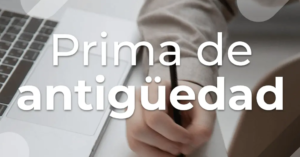 Prima de
antigüedad